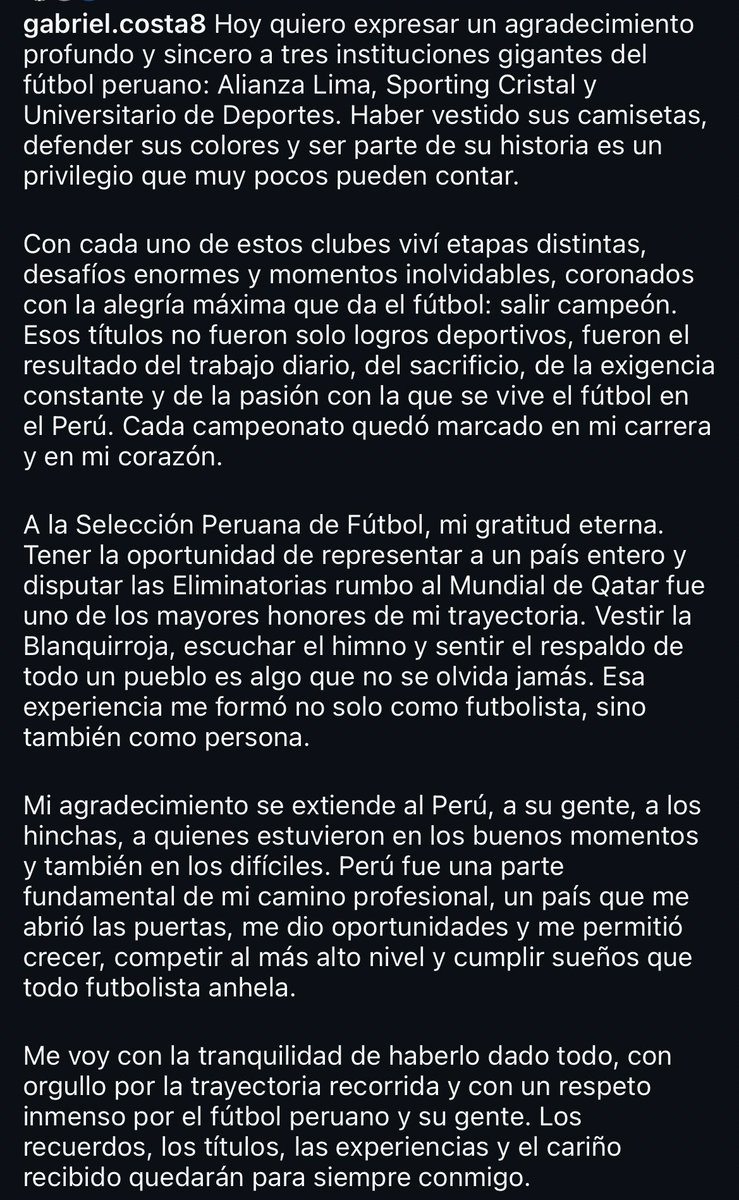 gabriel.costa8 Hoy quiero expresar un agradecimiento profundo y sincero a tres instituciones gigantes del fútbol peruano: Alianza Lima, Sporting Cristal y Universitario de Deportes. Haber vestido sus camisetas, defender sus colores y ser parte de su historia es un privilegio que muy pocos pueden contar.

Con cada uno de estos clubes viví etapas distintas, desafíos enormes y momentos inolvidables, coronados con la alegría máxima que da el fútbol: salir campeón. Esos títulos no fueron solo logros deportivos, fueron el resultado del trabajo diario, del sacrificio, de la exigencia constante y de la pasión con la que se vive el fútbol en el Perú. Cada campeonato quedó marcado en mi carrera y en mi corazón.

A la Selección Peruana de Fútbol, mi gratitud eterna. Tener la oportunidad de representar a un país entero y disputar las Eliminatorias rumbo al Mundial de Qatar fue uno de los mayores honores de mi trayectoria. Vestir la Blanquirroja, escuchar el himno y sentir el respaldo de todo un pueblo es algo que no se olvida jamás. Esa experiencia me formó no solo como futbolista, sino también como persona.

Mi agradecimiento se extiende al Perú, a su gente, a los hinchas, a quienes estuvieron en los buenos momentos y también en los difíciles. Perú fue una parte fundamental de mi camino profesional, un país que me abrió las puertas, me dio oportunidades y me permitió crecer, competir al más alto nivel y cumplir sueños que todo futbolista anhela.

Me voy con la tranquilidad de haberlo dado todo, con orgullo por la trayectoria recorrida y con un respeto inmenso por el fútbol peruano y su gente. Los recuerdos, los títulos, las experiencias y el cariño recibido quedarán para siempre conmigo.